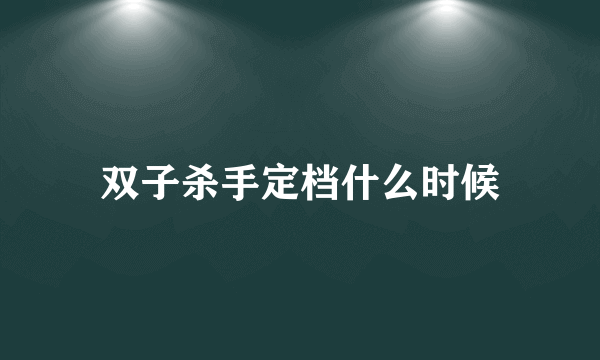 双子杀手定档什么时候